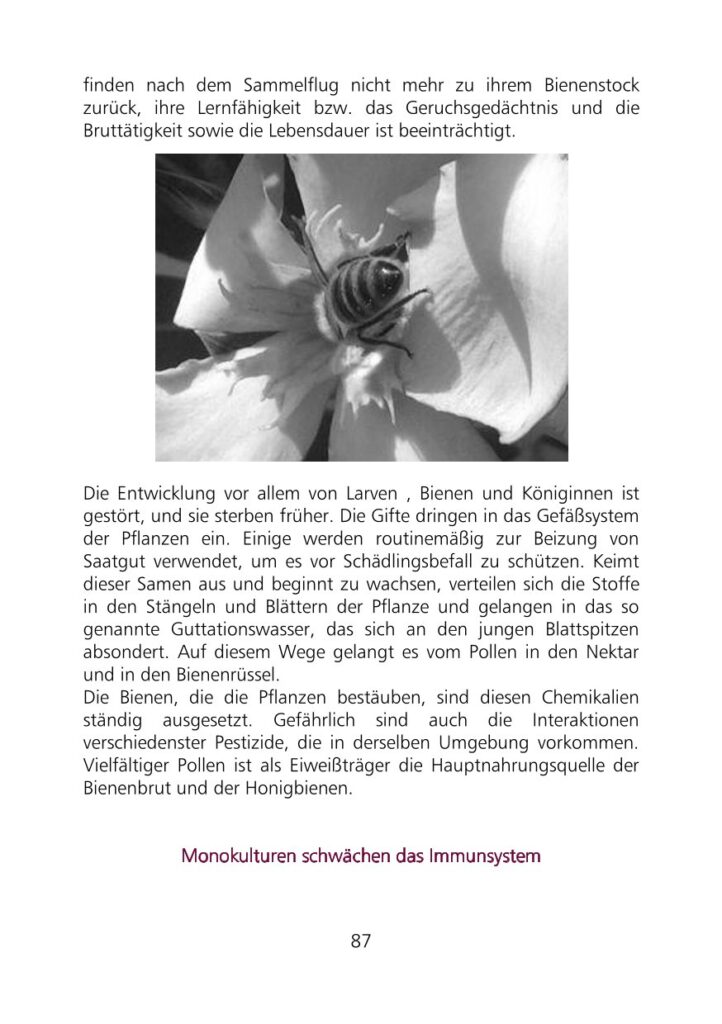 finden nach dem Sammelflug nicht mehr zu ihrem Bienenstock zurück, ihre Lernfähigkeit bzw. das Geruchsgedächtnis und die Bruttätigkeit sowie die Lebensdauer ist beeinträchtigt.

Die Entwicklung vor allem von Larven , Bienen und Königinnen ist gestört, und sie sterben früher. Die Gifte dringen in das Gefäßsystem der Pflanzen ein. Einige werden routinemäßig zur Beizung von Saatgut verwendet, um es vor Schädlingsbefall zu schützen. Keimt dieser Samen aus und beginnt zu wachsen, verteilen sich die Stoffe in den Stängeln und Blättern der Pflanze und gelangen in das so genannte Guttationswasser, das sich an den jungen Blattspitzen absondert. Auf diesem Wege gelangt es vom Pollen in den Nektar und in den Bienenrüssel.
Die Bienen, die die Pflanzen bestäuben, sind diesen Chemikalien ständig ausgesetzt. Gefährlich sind auch die Interaktionen verschiedenster Pestizide, die in derselben Umgebung vorkommen. Vielfältiger Pollen ist als Eiweißträger die Hauptnahrungsquelle der Bienenbrut und der Honigbienen.

Monokulturen schwächen das Immunsystem

87